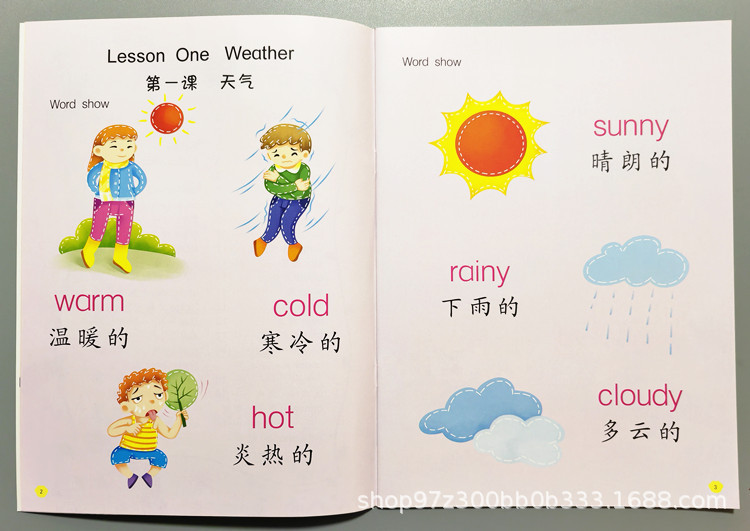 Lesson One Weather
第一课 天气

Word show

warm
温暖的

cold
寒冷的

hot
炎热的

2

Word show

sunny
晴朗的

rainy
下雨的

cloudy
多云的

3

shop97z300bb0b333.1688.com